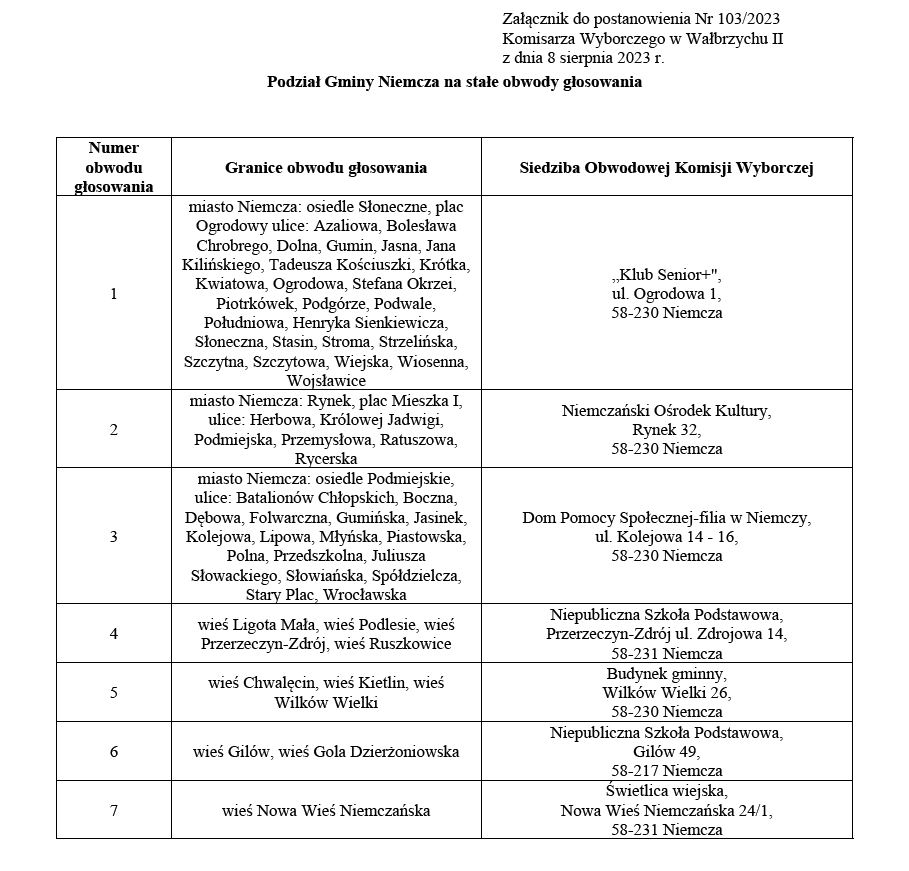 Załącznik do postanowienia Nr 103/2023
Komisarza Wyborczego w Wałbrzychu II
z dnia 8 sierpnia 2023 r.

Podział Gminy Niemcza na stałe obwody głosowania

| Numer obwodu głosowania | Granice obwodu głosowania | Siedziba Obwodowej Komisji Wyborczej |
|---|---|---|
| 1 | miasto Niemcza: osiedle Słoneczne, plac Ogrodowy ulice: Azaliowa, Bolesława Chrobrego, Dolna, Gumin, Jasna, Jana Kilińskiego, Tadeusza Kościuszki, Krótka, Kwiatowa, Ogrodowa, Stefana Okrzei, Piotrkówek, Podgórze, Podwale, Południowa, Henryka Sienkiewicza, Słoneczna, Stasin, Stroma, Strzelińska, Szczytna, Szczytowa, Wiejska, Wiosenna, Wojsławice | „Klub Senior+", ul. Ogrodowa 1, 58-230 Niemcza |
| 2 | miasto Niemcza: Rynek, plac Mieszka I, ulice: Herbowa, Królowej Jadwigi, Podmiejska, Przemysłowa, Ratuszowa, Rycerska | Niemczański Ośrodek Kultury, Rynek 32, 58-230 Niemcza |
| 3 | miasto Niemcza: osiedle Podmiejskie, ulice: Batalionów Chłopskich, Boczna, Dębowa, Folwarczna, Gumińska, Jasinek, Kolejowa, Lipowa, Młyńska, Piastowska, Polna, Przedszkolna, Juliusza Słowackiego, Słowiańska, Spółdzielcza, Stary Plac, Wrocławska | Dom Pomocy Społecznej-filia w Niemczy, ul. Kolejowa 14 - 16, 58-230 Niemcza |
| 4 | wieś Ligota Mała, wieś Podlesie, wieś Przerzeczyn-Zdrój, wieś Ruszkowice | Niepubliczna Szkoła Podstawowa, Przerzeczyn-Zdrój ul. Zdrojowa 14, 58-231 Niemcza |
| 5 | wieś Chwalęcin, wieś Kietlin, wieś Wilków Wielki | Budynek gminny, Wilków Wielki 26, 58-230 Niemcza |
| 6 | wieś Gilów, wieś Gola Dzierżoniowska | Niepubliczna Szkoła Podstawowa, Gilów 49, 58-217 Niemcza |
| 7 | wieś Nowa Wieś Niemczańska | Świetlica wiejska, Nowa Wieś Niemczańska 24/1, 58-231 Niemcza |